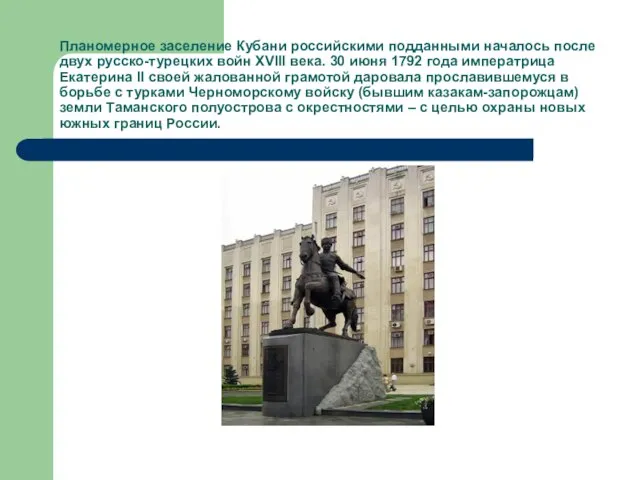 Планомерное заселение Кубани российскими подданными началось после двух русско-турецких войн XVIII века. 30 июня 1792 года императрица Екатерина II своей жалованной грамотой даровала прославившемуся в борьбе с турками Черноморскому войску (бывшим казакам-запорожцам) земли Таманского полуострова с окрестностями – с целью охраны новых южных границ России.